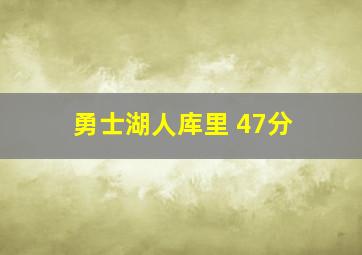 勇士湖人库里 47分